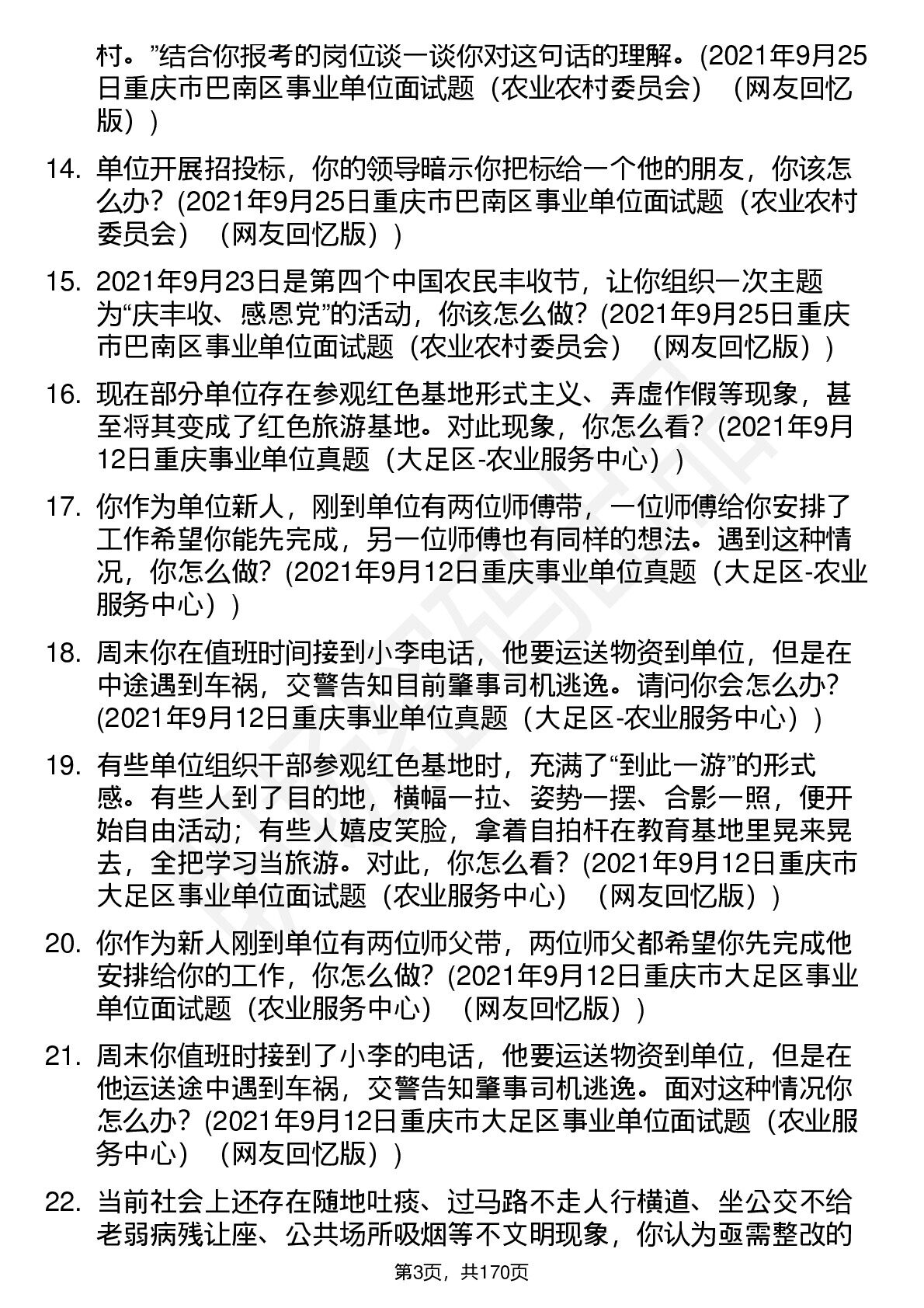 村。”结合你报考的岗位谈一谈你对这句话的理解。(2021年9月25日重庆市巴南区事业单位面试题（农业农村委员会）（网友回忆版）)

14. 单位开展招投标，你的领导暗示你把标给一个他的朋友，你该怎么办？(2021年9月25日重庆市巴南区事业单位面试题（农业农村委员会）（网友回忆版）)

15. 2021年9月23日是第四个中国农民丰收节，让你组织一次主题为“庆丰收、感恩党”的活动，你该怎么做？(2021年9月25日重庆市巴南区事业单位面试题（农业农村委员会）（网友回忆版）)

16. 现在部分单位存在参观红色基地形式主义、弄虚作假等现象，甚至将其变成了红色旅游基地。对此现象，你怎么看？(2021年9月12日重庆事业单位真题（大足区-农业服务中心）)

17. 你作为单位新人，刚到单位有两位师傅带，一位师傅给你安排了工作希望你能先完成，另一位师傅也有同样的想法。遇到这种情况，你怎么做？(2021年9月12日重庆事业单位真题（大足区-农业服务中心）)

18. 周末你在值班时间接到小李电话，他要运送物资到单位，但是在中途遇到车祸，交警告知目前肇事司机逃逸。请问你会怎么办？(2021年9月12日重庆事业单位真题（大足区-农业服务中心）)

19. 有些单位组织干部参观红色基地时，充满了“到此一游”的形式感。有些人到了目的地，横幅一拉、姿势一摆、合影一照，便开始自由活动；有些人嬉皮笑脸，拿着自拍杆在教育基地里晃来晃去，全把学习当旅游。对此，你怎么看？(2021年9月12日重庆市大足区事业单位面试题（农业服务中心）（网友回忆版）)

20. 你作为新人刚到单位有两位师父带，两位师父都希望你先完成他安排给你的工作，你怎么做？(2021年9月12日重庆市大足区事业单位面试题（农业服务中心）（网友回忆版）)

21. 周末你值班时接到了小李的电话，他要运送物资到单位，但是在他运送途中遇到车祸，交警告知肇事司机逃逸。面对这种情况你怎么办？(2021年9月12日重庆市大足区事业单位面试题（农业服务中心）（网友回忆版）)

22. 当前社会上还存在随地吐痰、过马路不走人行横道、坐公交不给老弱病残让座、公共场所吸烟等不文明现象，你认为亟需整改的

第3页，共170页